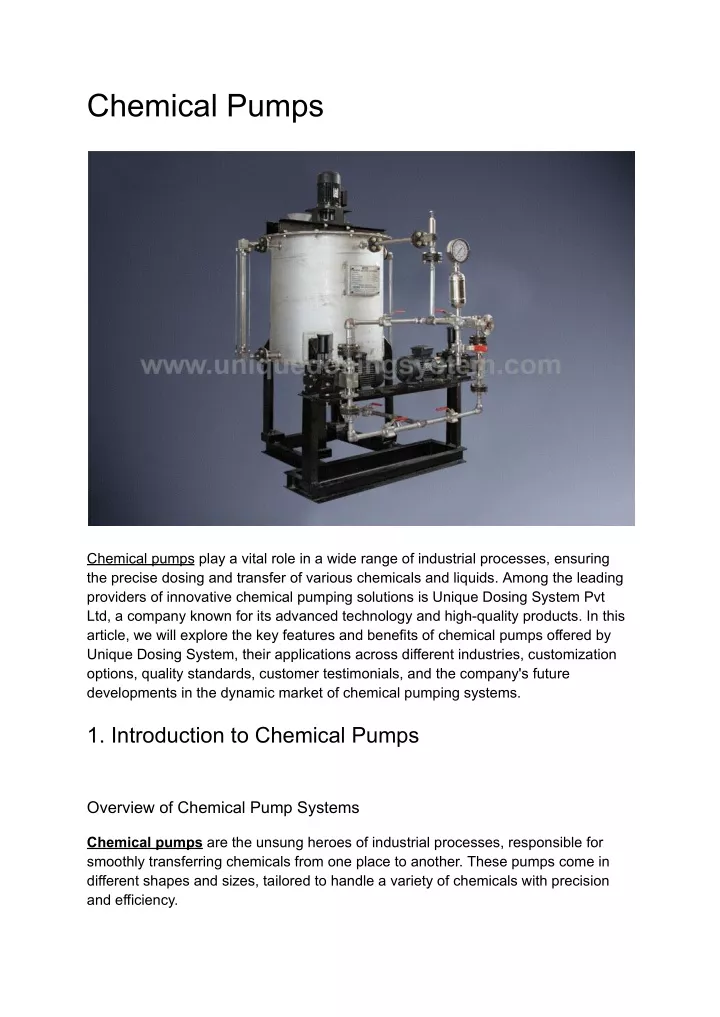 Chemical Pumps

www.uniquedosingsystem.com

Chemical pumps play a vital role in a wide range of industrial processes, ensuring the precise dosing and transfer of various chemicals and liquids. Among the leading providers of innovative chemical pumping solutions is Unique Dosing System Pvt Ltd, a company known for its advanced technology and high-quality products. In this article, we will explore the key features and benefits of chemical pumps offered by Unique Dosing System, their applications across different industries, customization options, quality standards, customer testimonials, and the company's future developments in the dynamic market of chemical pumping systems.

1. Introduction to Chemical Pumps

Overview of Chemical Pump Systems

Chemical pumps are the unsung heroes of industrial processes, responsible for smoothly transferring chemicals from one place to another. These pumps come in different shapes and sizes, tailored to handle a variety of chemicals with precision and efficiency.